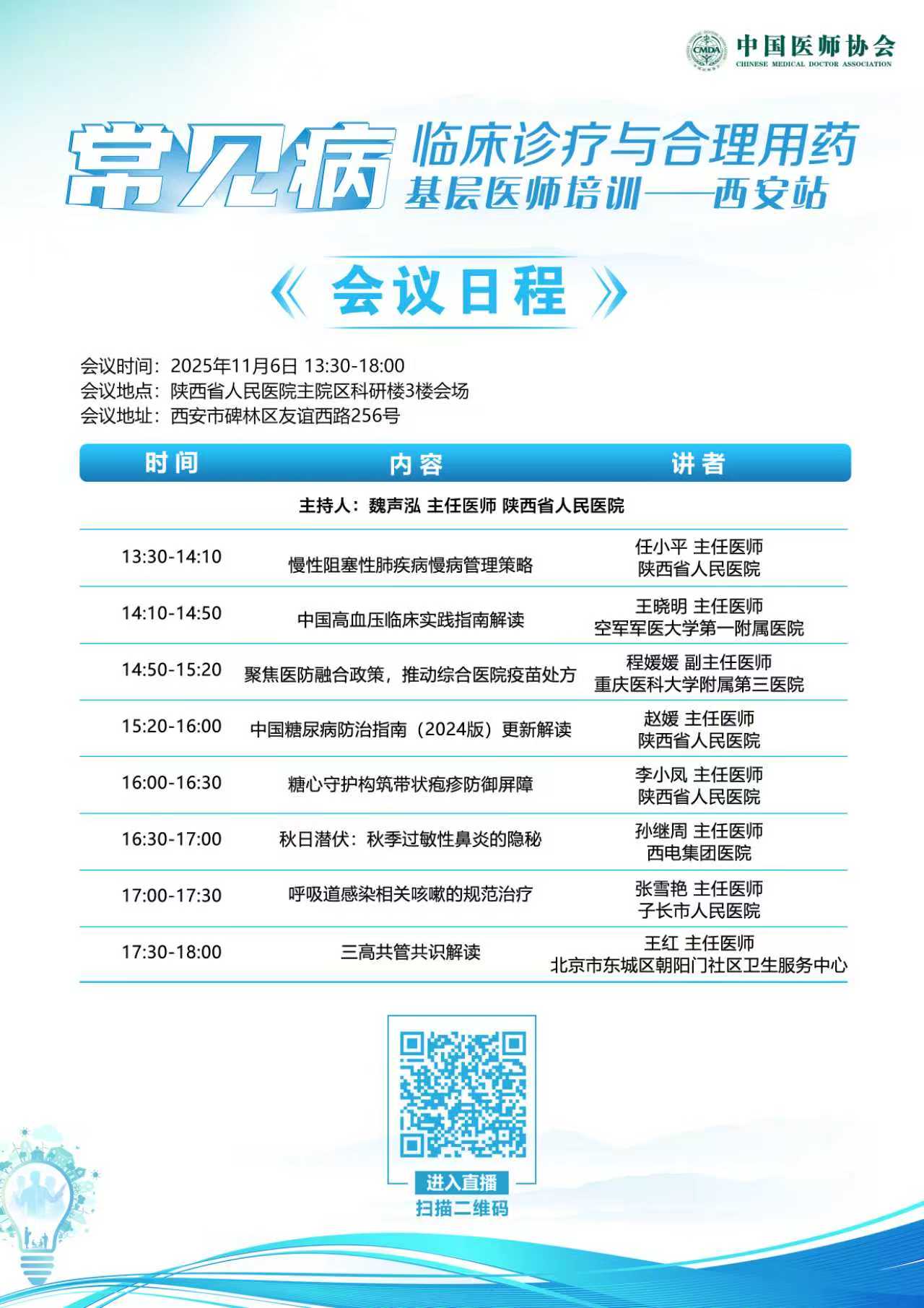 CMDA 中国医师协会
CHINESE MEDICAL DOCTOR ASSOCIATION

常见病 临床诊疗与合理用药
基层医师培训——西安站

《会议日程》

会议时间：2025年11月6日 13:30-18:00
会议地点：陕西省人民医院主院区科研楼3楼会场
会议地址：西安市碑林区友谊西路256号

| 时间 | 内容 | 讲者 |
|---|---|---|
| 主持人：魏声泓 主任医师 陕西省人民医院 | | |
| 13:30-14:10 | 慢性阻塞性肺疾病慢病管理策略 | 任小平 主任医师 陕西省人民医院 |
| 14:10-14:50 | 中国高血压临床实践指南解读 | 王晓明 主任医师 空军军医大学第一附属医院 |
| 14:50-15:20 | 聚焦医防融合政策，推动综合医院疫苗处方 | 程媛媛 副主任医师 重庆医科大学附属第三医院 |
| 15:20-16:00 | 中国糖尿病防治指南（2024版）更新解读 | 赵媛 主任医师 陕西省人民医院 |
| 16:00-16:30 | 糖心守护构筑带状疱疹防御屏障 | 李小凤 主任医师 陕西省人民医院 |
| 16:30-17:00 | 秋日潜伏：秋季过敏性鼻炎的隐秘 | 孙继周 主任医师 西电集团医院 |
| 17:00-17:30 | 呼吸道感染相关咳嗽的规范治疗 | 张雪艳 主任医师 子长市人民医院 |
| 17:30-18:00 | 三高共管共识解读 | 王红 主任医师 北京市东城区朝阳门社区卫生服务中心 |

进入直播
扫描二维码